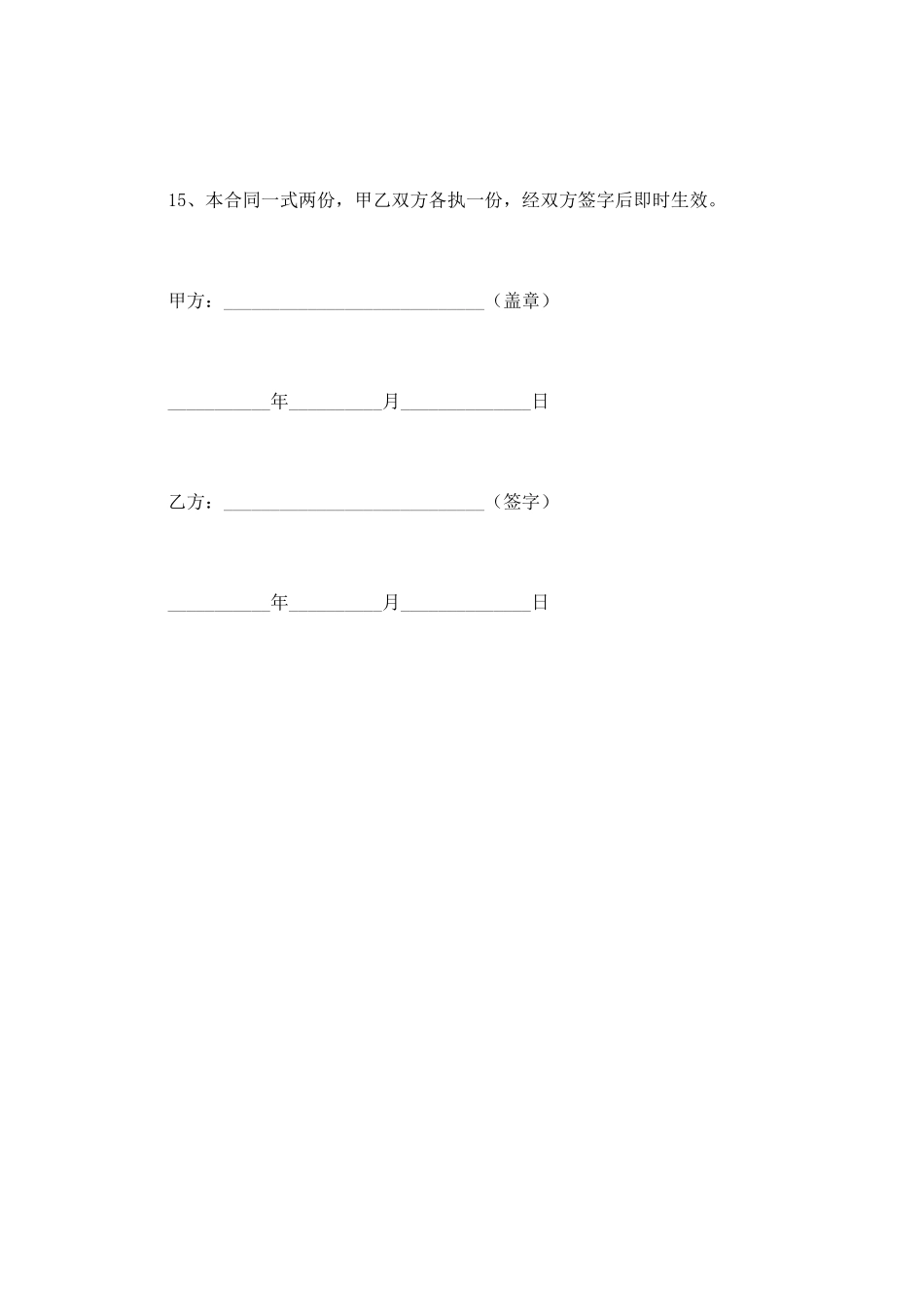 15、本合同一式两份，甲乙双方各执一份，经双方签字后即时生效。

甲方：____________________________（盖章）

___________年__________月______________日

乙方：____________________________（签字）

___________年__________月______________日